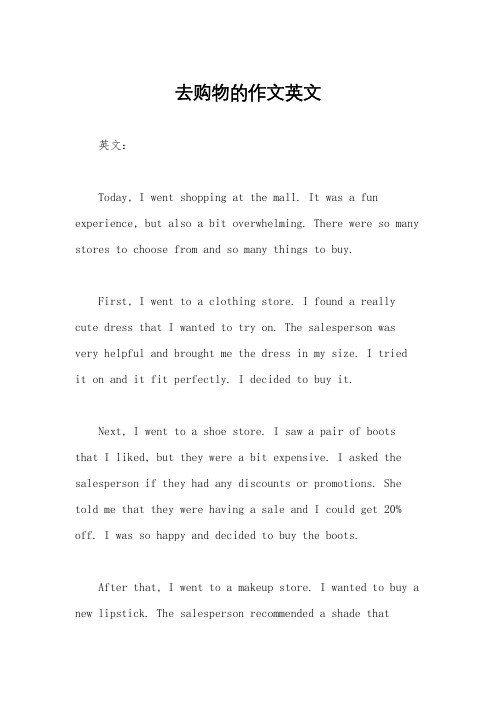 去购物的作文英文

英文：

Today, I went shopping at the mall. It was a fun experience, but also a bit overwhelming. There were so many stores to choose from and so many things to buy.

First, I went to a clothing store. I found a really cute dress that I wanted to try on. The salesperson was very helpful and brought me the dress in my size. I tried it on and it fit perfectly. I decided to buy it.

Next, I went to a shoe store. I saw a pair of boots that I liked, but they were a bit expensive. I asked the salesperson if they had any discounts or promotions. She told me that they were having a sale and I could get 20% off. I was so happy and decided to buy the boots.

After that, I went to a makeup store. I wanted to buy a new lipstick. The salesperson recommended a shade that